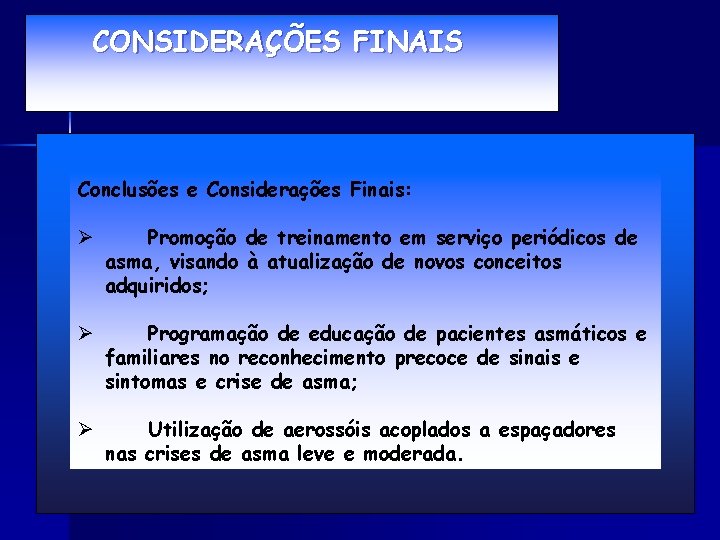 CONSIDERAÇÕES FINAIS

Conclusões e Considerações Finais:

➢ Promoção de treinamento em serviço periódicos de asma, visando à atualização de novos conceitos adquiridos;

➢ Programação de educação de pacientes asmáticos e familiares no reconhecimento precoce de sinais e sintomas e crise de asma;

➢ Utilização de aerossóis acoplados a espaçadores nas crises de asma leve e moderada.